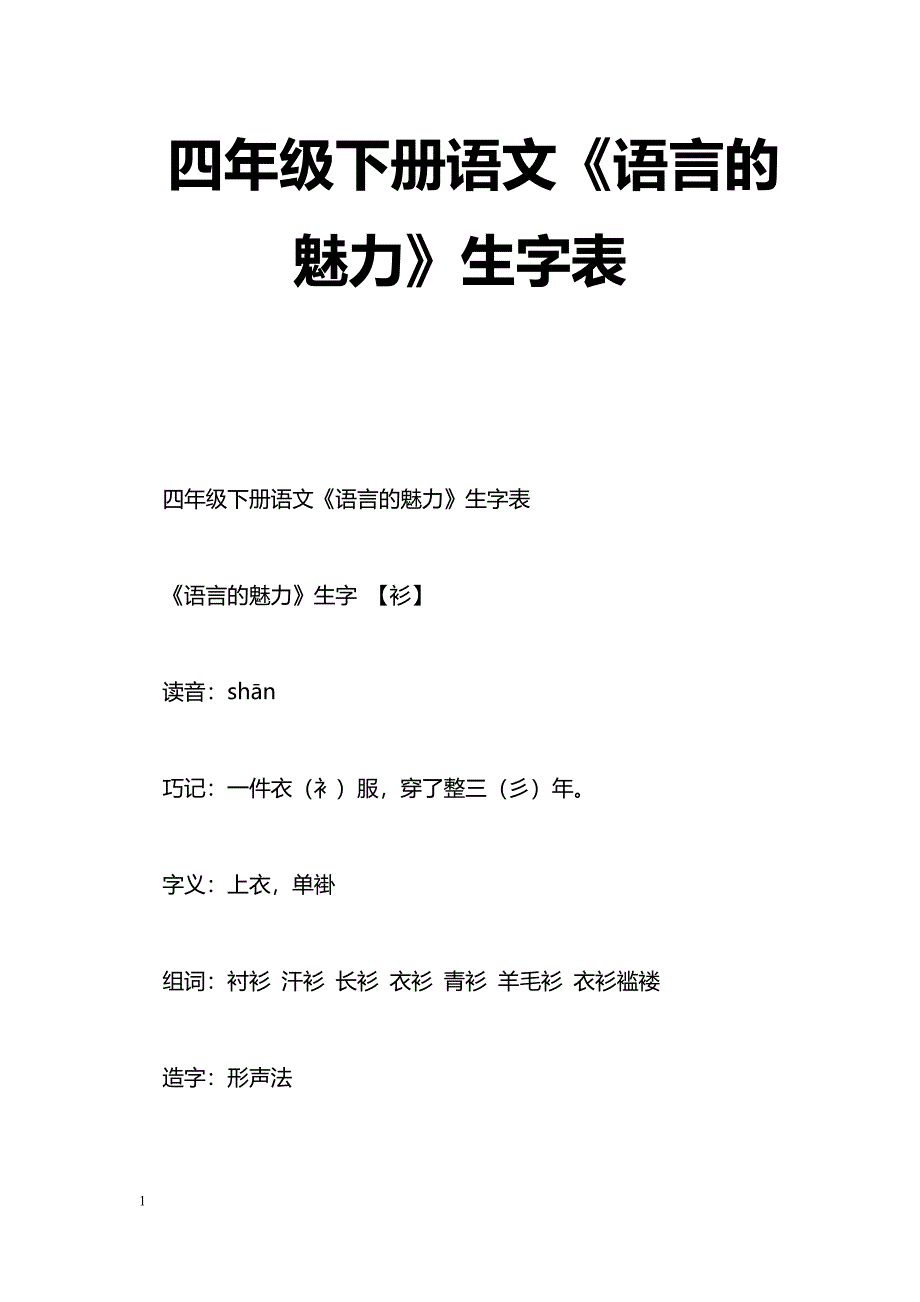 四年级下册语文《语言的魅力》生字表

四年级下册语文《语言的魅力》生字表

《语言的魅力》生字 【衫】

读音：shān

巧记：一件衣（衤）服，穿了整三（彡）年。

字义：上衣，单褂

组词：衬衫 汗衫 长衫 衣衫 青衫 羊毛衫 衣衫褴褛

造字：形声法

1